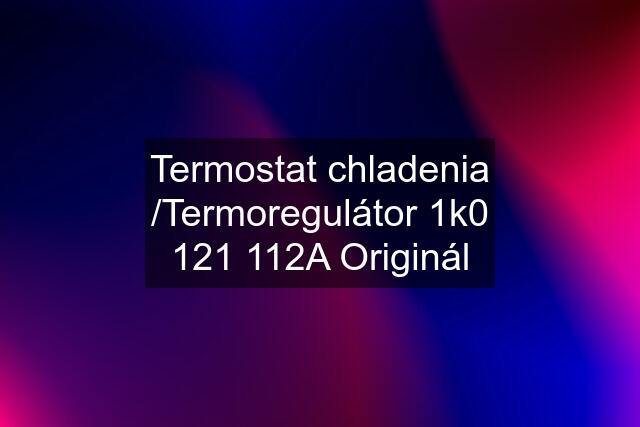 Termostat chladenia /Termoregulátor 1k0 121 112A Originál